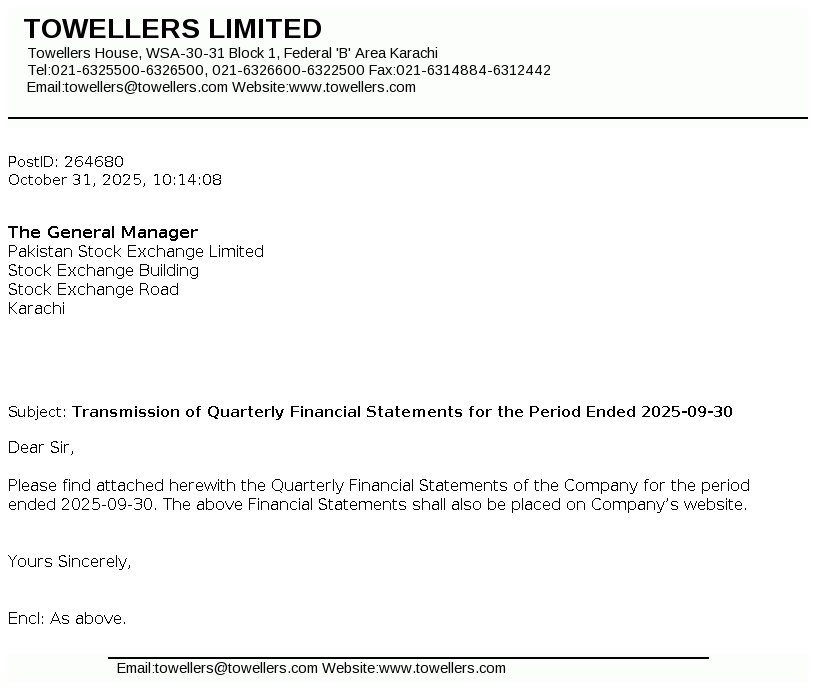 TOWELLERS LIMITED
Towellers House, WSA-30-31 Block 1, Federal 'B' Area Karachi
Tel:021-6325500-6326500, 021-6326600-6322500 Fax:021-6314884-6312442
Email:towellers@towellers.com Website:www.towellers.com

PostID: 264680
October 31, 2025, 10:14:08

The General Manager
Pakistan Stock Exchange Limited
Stock Exchange Building
Stock Exchange Road
Karachi

Subject: Transmission of Quarterly Financial Statements for the Period Ended 2025-09-30

Dear Sir,

Please find attached herewith the Quarterly Financial Statements of the Company for the period ended 2025-09-30. The above Financial Statements shall also be placed on Company's website.

Yours Sincerely,

Encl: As above.

Email:towellers@towellers.com Website:www.towellers.com